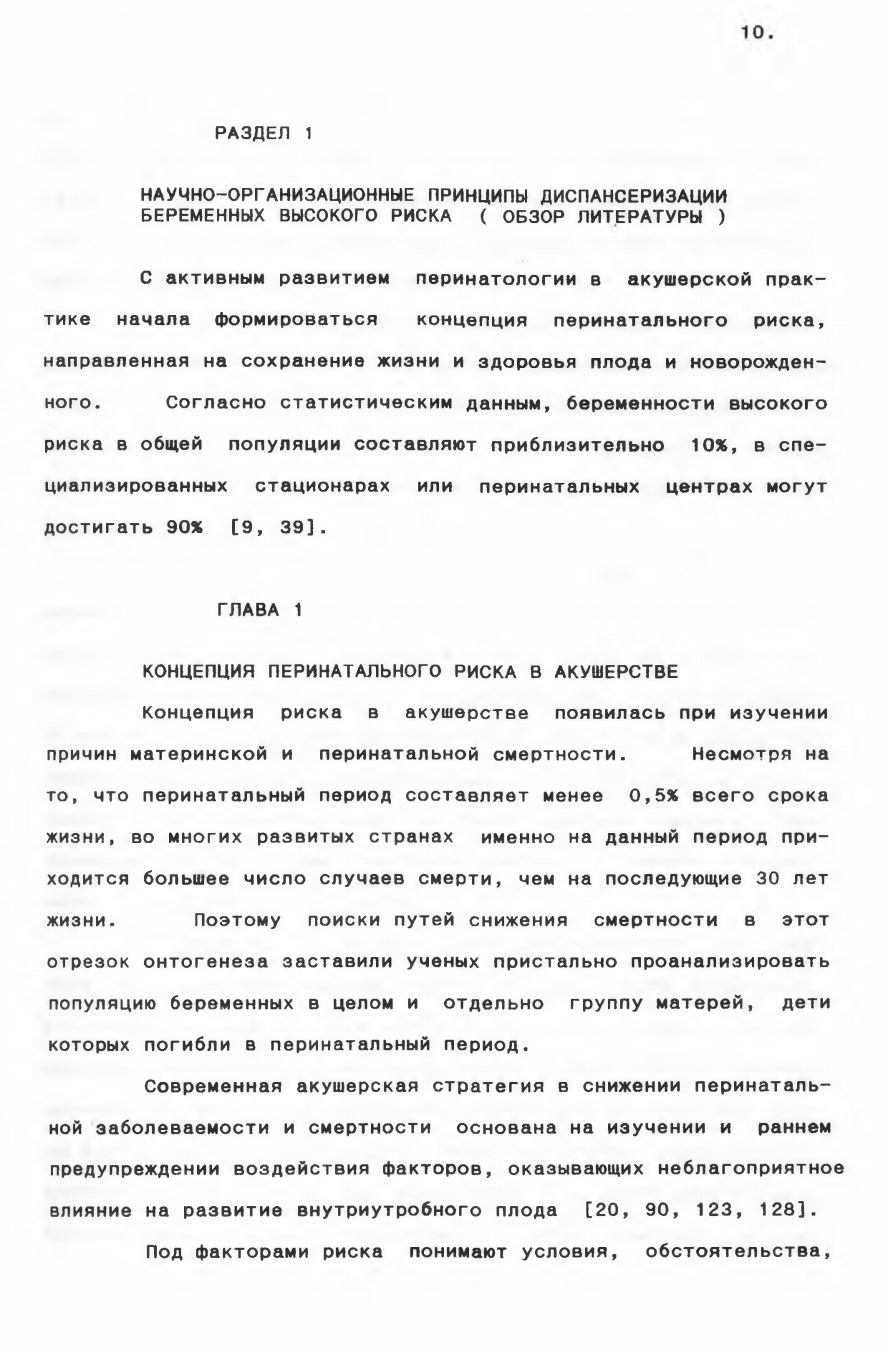 10.

РАЗДЕЛ 1

НАУЧНО-ОРГАНИЗАЦИОННЫЕ ПРИНЦИПЫ ДИСПАНСЕРИЗАЦИИ БЕРЕМЕННЫХ ВЫСОКОГО РИСКА ( ОБЗОР ЛИТЕРАТУРЫ )

С активным развитием перинатологии в акушерской практике начала формироваться концепция перинатального риска, направленная на сохранение жизни и здоровья плода и новорожденного. Согласно статистическим данным, беременности высокого риска в общей популяции составляют приблизительно 10%, в специализированных стационарах или перинатальных центрах могут достигать 90% [9, 39].

ГЛАВА 1

КОНЦЕПЦИЯ ПЕРИНАТАЛЬНОГО РИСКА В АКУШЕРСТВЕ

Концепция риска в акушерстве появилась при изучении причин материнской и перинатальной смертности. Несмотря на то, что перинатальный период составляет менее 0,5% всего срока жизни, во многих развитых странах именно на данный период приходится большее число случаев смерти, чем на последующие 30 лет жизни. Поэтому поиски путей снижения смертности в этот отрезок онтогенеза заставили ученых пристально проанализировать популяцию беременных в целом и отдельно группу матерей, дети которых погибли в перинатальный период.

Современная акушерская стратегия в снижении перинатальной заболеваемости и смертности основана на изучении и раннем предупреждении воздействия факторов, оказывающих неблагоприятное влияние на развитие внутриутробного плода [20, 90, 123, 128].

Под факторами риска понимают условия, обстоятельства,